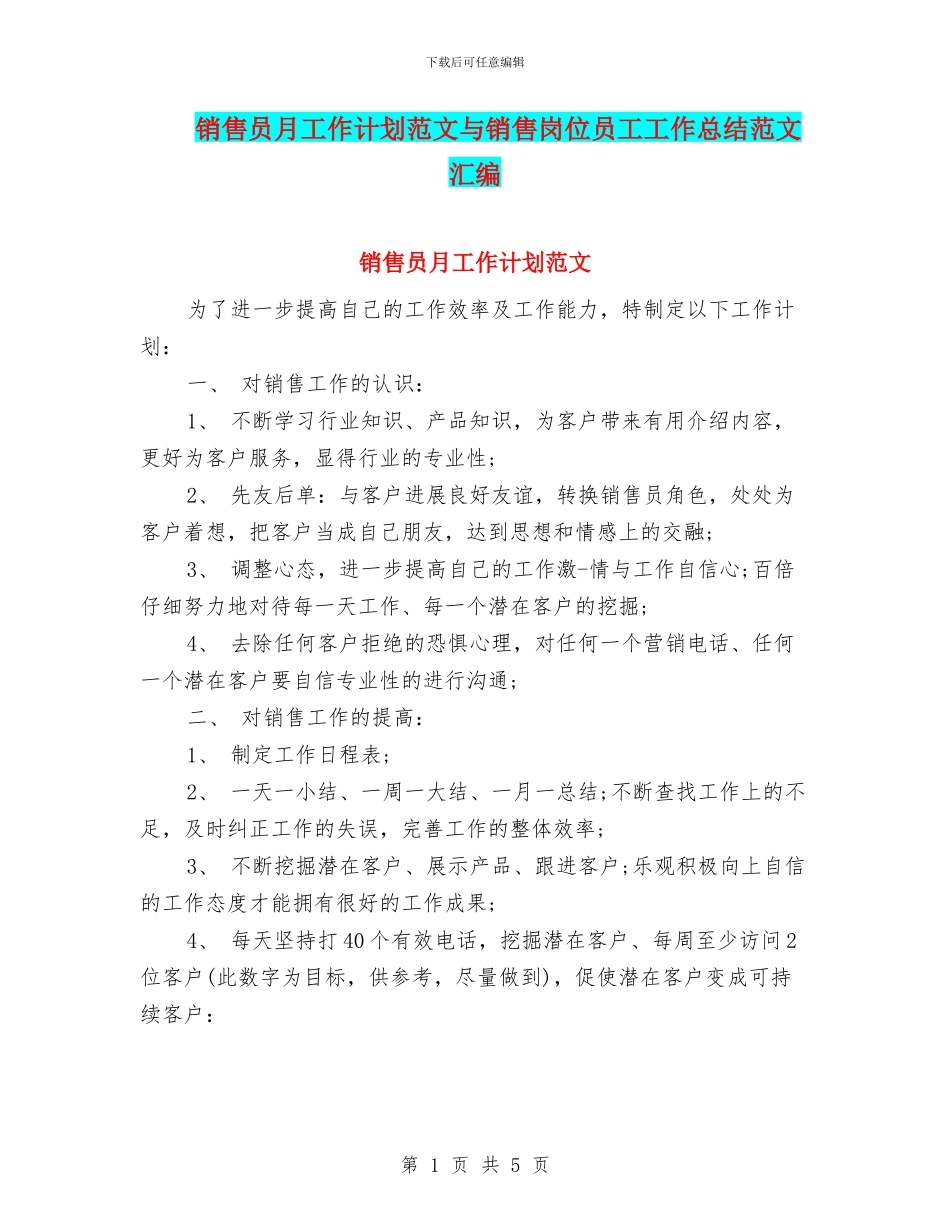 下载后可任意编辑

销售员月工作计划范文与销售岗位员工工作总结范文汇编

销售员月工作计划范文

为了进一步提高自己的工作效率及工作能力，特制定以下工作计划：

一、 对销售工作的认识：

1、 不断学习行业知识、产品知识，为客户带来有用介绍内容，更好为客户服务，显得行业的专业性；

2、 先友后单：与客户进展良好友谊，转换销售员角色，处处为客户着想，把客户当成自己朋友，达到思想和情感上的交融；

3、 调整心态，进一步提高自己的工作激-情与工作自信心;百倍仔细努力地对待每一天工作、每一个潜在客户的挖掘；

4、 去除任何客户拒绝的恐惧心理，对任何一个营销电话、任何一个潜在客户要自信专业性的进行沟通；

二、 对销售工作的提高：

1、 制定工作日程表；

2、 一天一小结、一周一大结、一月一总结;不断查找工作上的不足，及时纠正工作的失误，完善工作的整体效率；

3、 不断挖掘潜在客户、展示产品、跟进客户;乐观积极向上自信的工作态度才能拥有很好的工作成果；

4、 每天坚持打40个有效电话，挖掘潜在客户、每周至少访问2位客户(此数字为目标，供参考，尽量做到)，促使潜在客户变成可持续客户：

第 1 页 共 5 页